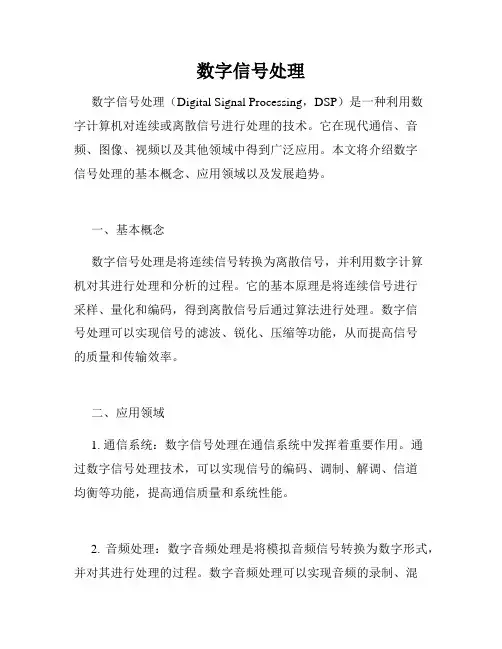 数字信号处理

数字信号处理（Digital Signal Processing，DSP）是一种利用数字计算机对连续或离散信号进行处理的技术。它在现代通信、音频、图像、视频以及其他领域中得到广泛应用。本文将介绍数字信号处理的基本概念、应用领域以及发展趋势。

一、基本概念

数字信号处理是将连续信号转换为离散信号，并利用数字计算机对其进行处理和分析的过程。它的基本原理是将连续信号进行采样、量化和编码，得到离散信号后通过算法进行处理。数字信号处理可以实现信号的滤波、锐化、压缩等功能，从而提高信号的质量和传输效率。

二、应用领域

1. 通信系统：数字信号处理在通信系统中发挥着重要作用。通过数字信号处理技术，可以实现信号的编码、调制、解调、信道均衡等功能，提高通信质量和系统性能。

2. 音频处理：数字音频处理是将模拟音频信号转换为数字形式，并对其进行处理的过程。数字音频处理可以实现音频的录制、混